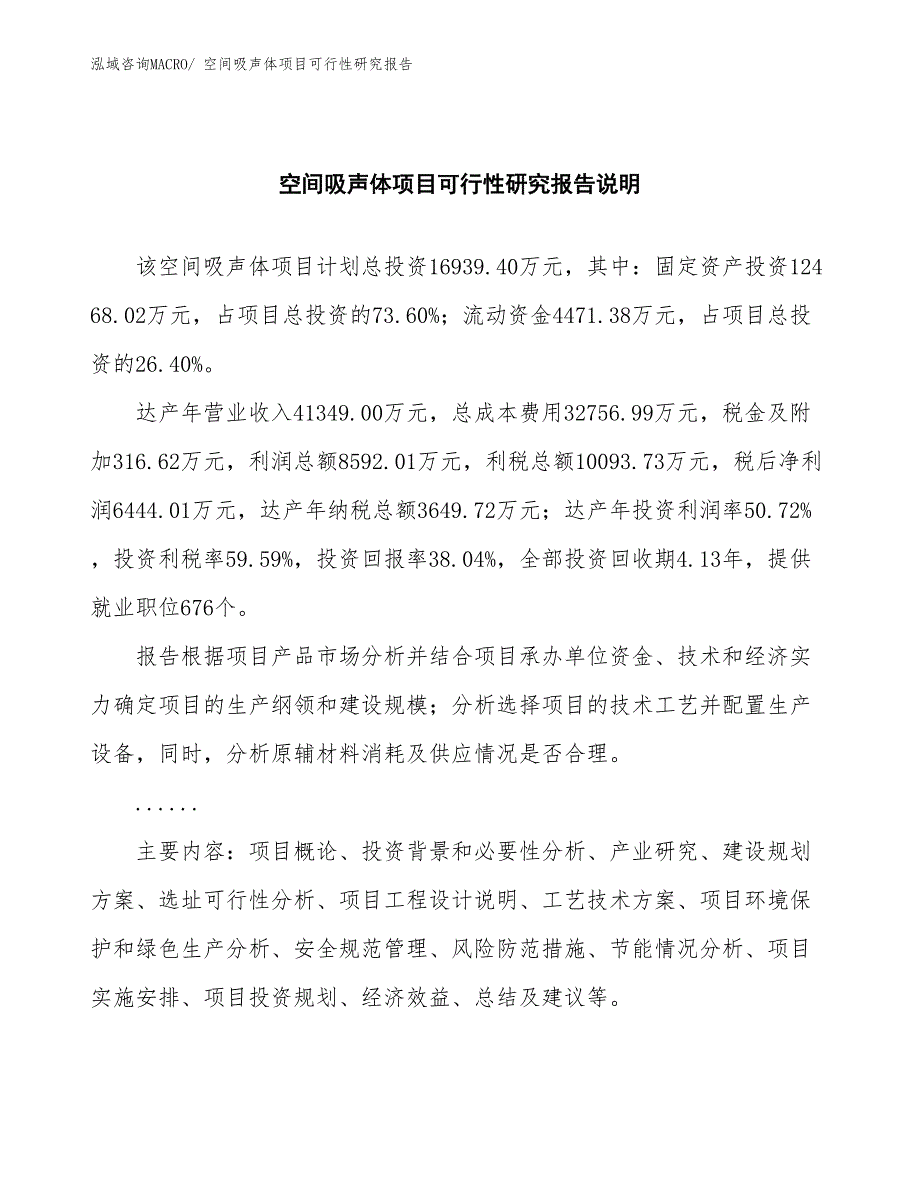 泓域咨询MACRO/ 空间吸声体项目可行性研究报告

空间吸声体项目可行性研究报告说明

该空间吸声体项目计划总投资16939.40万元，其中：固定资产投资12468.02万元，占项目总投资的73.60%；流动资金4471.38万元，占项目总投资的26.40%。

达产年营业收入41349.00万元，总成本费用32756.99万元，税金及附加316.62万元，利润总额8592.01万元，利税总额10093.73万元，税后净利润6444.01万元，达产年纳税总额3649.72万元；达产年投资利润率50.72%，投资利税率59.59%，投资回报率38.04%，全部投资回收期4.13年，提供就业职位676个。

报告根据项目产品市场分析并结合项目承办单位资金、技术和经济实力确定项目的生产纲领和建设规模；分析选择项目的技术工艺并配置生产设备，同时，分析原辅材料消耗及供应情况是否合理。

......

主要内容：项目概论、投资背景和必要性分析、产业研究、建设规划方案、选址可行性分析、项目工程设计说明、工艺技术方案、项目环境保护和绿色生产分析、安全规范管理、风险防范措施、节能情况分析、项目实施安排、项目投资规划、经济效益、总结及建议等。